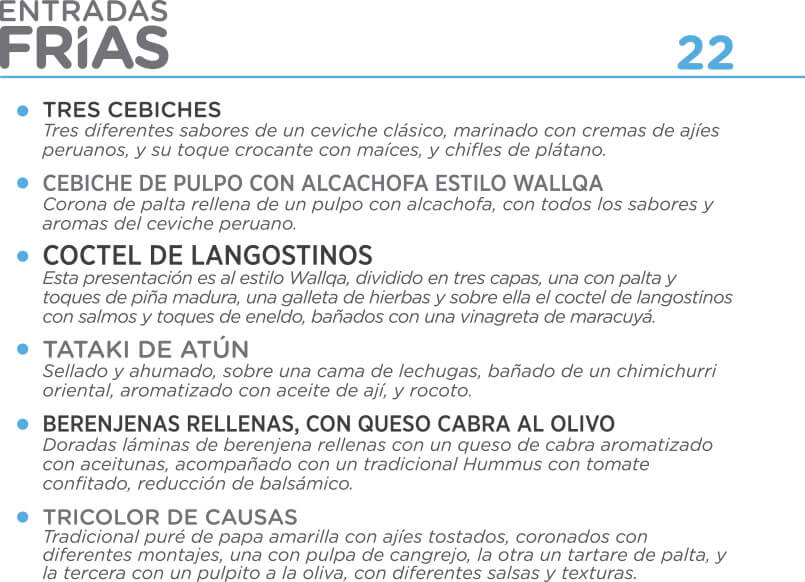 ENTRADAS
FRíAS

22

TRES CEBICHES
Tres diferentes sabores de un ceviche clásico, marinado con cremas de ajíes peruanos, y su toque crocante con maíces, y chifles de plátano.

CEBICHE DE PULPO CON ALCACHOFA ESTILO WALLQA
Corona de palta rellena de un pulpo con alcachofa, con todos los sabores y aromas del ceviche peruano.

COCTEL DE LANGOSTINOS
Esta presentación es al estilo Wallqa, dividido en tres capas, una con palta y toques de piña madura, una galleta de hierbas y sobre ella el coctel de langostinos con salmos y toques de eneldo, bañados con una vinagreta de maracuyá.

TATAKI DE ATÚN
Sellado y ahumado, sobre una cama de lechugas, bañado de un chimichurri oriental, aromatizado con aceite de ají, y rocoto.

BERENJENAS RELLENAS, CON QUESO CABRA AL OLIVO
Doradas láminas de berenjena rellenas con un queso de cabra aromatizado con aceitunas, acompañado con un tradicional Hummus con tomate confitado, reducción de balsámico.

TRICOLOR DE CAUSAS
Tradicional puré de papa amarilla con ajíes tostados, coronados con diferentes montajes, una con pulpa de cangrejo, la otra un tartare de palta, y la tercera con un pulpito a la oliva, con diferentes salsas y texturas.